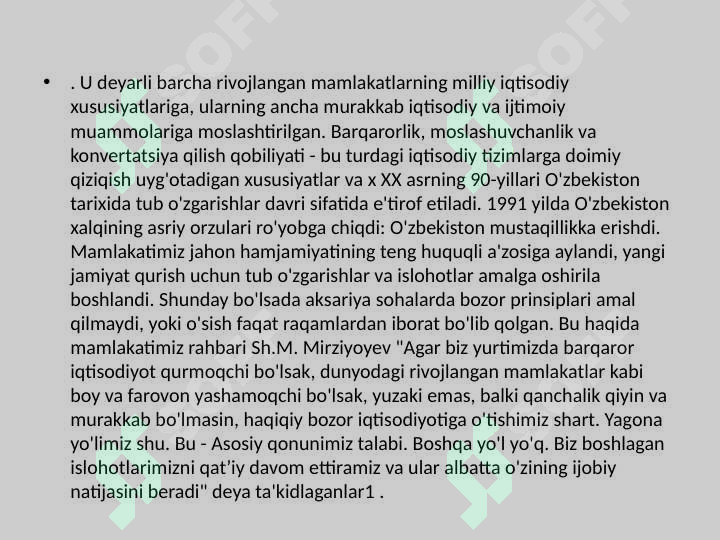 • . U deyarli barcha rivojlangan mamlakatlarning milliy iqtisodiy xususiyatlariga, ularning ancha murakkab iqtisodiy va ijtimoiy muammolariga moslashtirilgan. Barqarorlik, moslashuvchanlik va konvertatsiya qilish qobiliyati - bu turdagi iqtisodiy tizimlarga doimiy qiziqish uyg'otadigan xususiyatlar va x XX asrning 90-yillari O'zbekiston tarixida tub o'zgarishlar davri sifatida e'tirof etiladi. 1991 yilda O'zbekiston xalqining asriy orzulari ro'yobga chiqdi: O'zbekiston mustaqillikka erishdi. Mamlakatimiz jahon hamjamiyatining teng huquqli a'zosiga aylandi, yangi jamiyat qurish uchun tub o'zgarishlar va islohotlar amalga oshirila boshlandi. Shunday bo'lsada aksariya sohalarda bozor prinsiplari amal qilmaydi, yoki o'sish faqat raqamlardan iborat bo'lib qolgan. Bu haqida mamlakatimiz rahbari Sh.M. Mirziyoyev "Agar biz yurtimizda barqaror iqtisodiyot qurmoqchi bo'lsak, dunyodagi rivojlangan mamlakatlar kabi boy va farovon yashamoqchi bo'lsak, yuzaki emas, balki qanchalik qiyin va murakkab bo'lmasin, haqiqiy bozor iqtisodiyotiga o'tishimiz shart. Yagona yo'limiz shu. Bu - Asosiy qonunimiz talabi. Boshqa yo'l yo'q. Biz boshlagan islohotlarimizni qat'iy davom ettiramiz va ular albatta o'zining ijobiy natijasini beradi" deya ta'kidlaganlar1 .